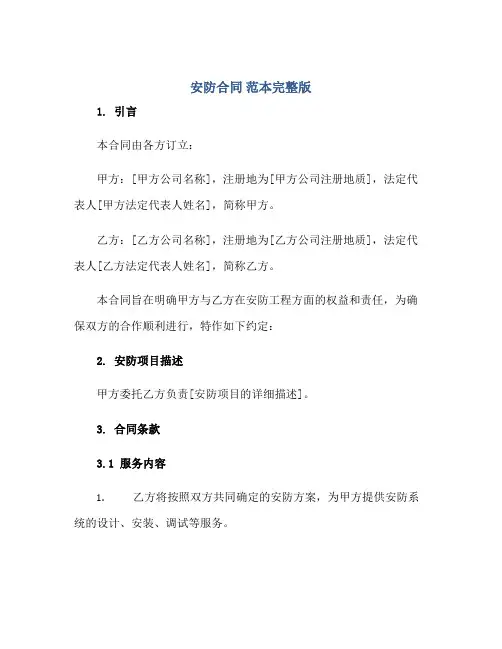 安防合同 范本完整版

1. 引言

本合同由各方订立：

甲方：[甲方公司名称]，注册地为[甲方公司注册地质]，法定代表人[甲方法定代表人姓名]，简称甲方。

乙方：[乙方公司名称]，注册地为[乙方公司注册地质]，法定代表人[乙方法定代表人姓名]，简称乙方。

本合同旨在明确甲方与乙方在安防工程方面的权益和责任，为确保双方的合作顺利进行，特作如下约定：

2. 安防项目描述

甲方委托乙方负责[安防项目的详细描述]。

3. 合同条款

3.1 服务内容

1. 乙方将按照双方共同确定的安防方案，为甲方提供安防系统的设计、安装、调试等服务。